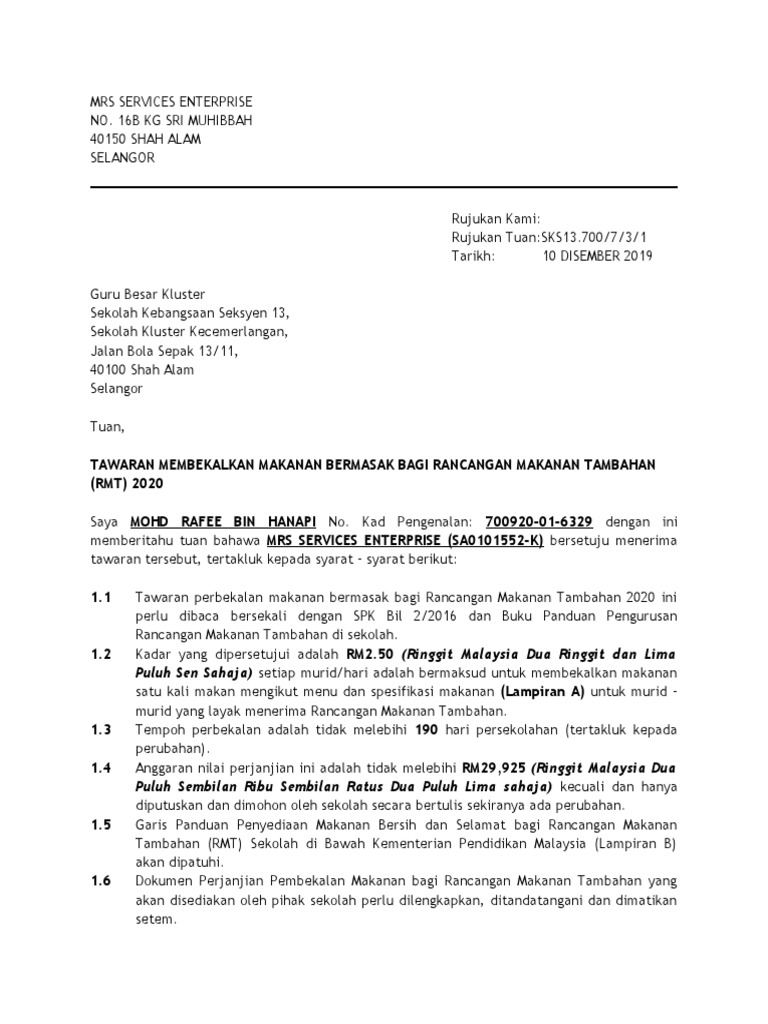 MRS SERVICES ENTERPRISE
NO. 16B KG SRI MUHIBBAH
40150 SHAH ALAM
SELANGOR

Rujukan Kami:
Rujukan Tuan:SKS13.700/7/3/1
Tarikh: 10 DISEMBER 2019

Guru Besar Kluster
Sekolah Kebangsaan Seksyen 13,
Sekolah Kluster Kecemerlangan,
Jalan Bola Sepak 13/11,
40100 Shah Alam
Selangor

Tuan,

TAWARAN MEMBEKALKAN MAKANAN BERMASAK BAGI RANCANGAN MAKANAN TAMBAHAN (RMT) 2020

Saya MOHD RAFEE BIN HANAPI No. Kad Pengenalan: 700920-01-6329 dengan ini memberitahu tuan bahawa MRS SERVICES ENTERPRISE (SA0101552-K) bersetuju menerima tawaran tersebut, tertakluk kepada syarat - syarat berikut:

1.1 Tawaran perbekalan makanan bermasak bagi Rancangan Makanan Tambahan 2020 ini perlu dibaca bersekali dengan SPK Bil 2/2016 dan Buku Panduan Pengurusan Rancangan Makanan Tambahan di sekolah.

1.2 Kadar yang dipersetujui adalah RM2.50 (Ringgit Malaysia Dua Ringgit dan Lima Puluh Sen Sahaja) setiap murid/hari adalah bermaksud untuk membekalkan makanan satu kali makan mengikut menu dan spesifikasi makanan (Lampiran A) untuk murid - murid yang layak menerima Rancangan Makanan Tambahan.

1.3 Tempoh perbekalan adalah tidak melebihi 190 hari persekolahan (tertakluk kepada perubahan).

1.4 Anggaran nilai perjanjian ini adalah tidak melebihi RM29,925 (Ringgit Malaysia Dua Puluh Sembilan Ribu Sembilan Ratus Dua Puluh Lima sahaja) kecuali dan hanya diputuskan dan dimohon oleh sekolah secara bertulis sekiranya ada perubahan.

1.5 Garis Panduan Penyediaan Makanan Bersih dan Selamat bagi Rancangan Makanan Tambahan (RMT) Sekolah di Bawah Kementerian Pendidikan Malaysia (Lampiran B) akan dipatuhi.

1.6 Dokumen Perjanjian Pembekalan Makanan bagi Rancangan Makanan Tambahan yang akan disediakan oleh pihak sekolah perlu dilengkapkan, ditandatangani dan dimatikan setem.